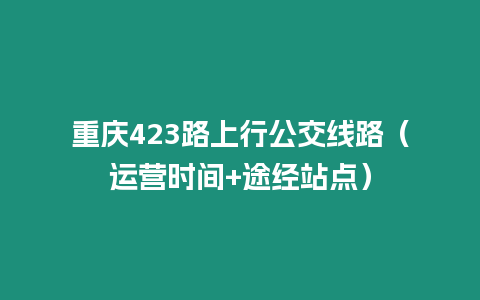 重庆423路上行公交线路（运营时间+途经站点）